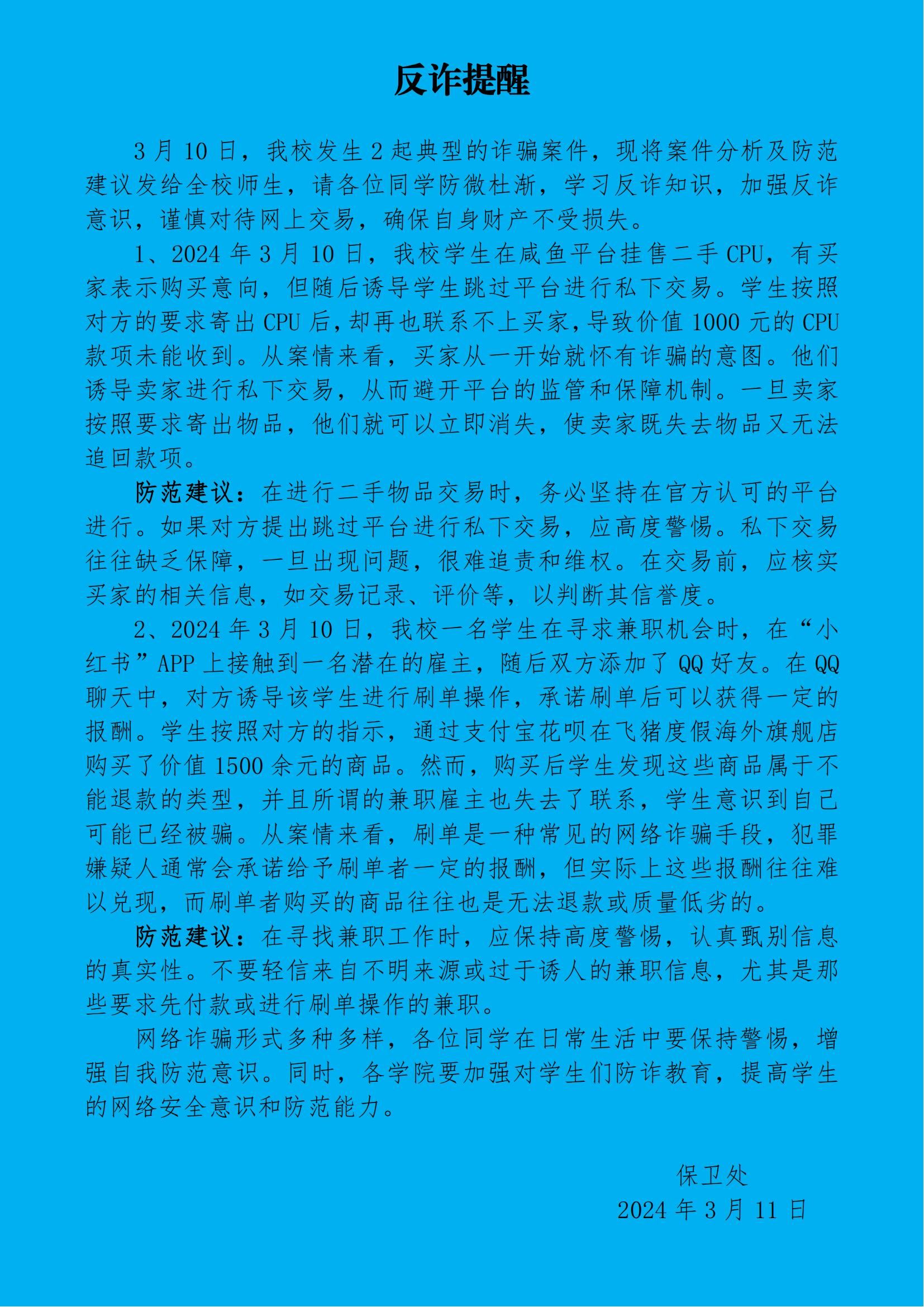 反诈提醒

3 月 10 日，我校发生 2 起典型的诈骗案件，现将案件分析及防范建议发给全校师生，请各位同学防微杜渐，学习反诈知识，加强反诈意识，谨慎对待网上交易，确保自身财产不受损失。

1、2024 年 3 月 10 日，我校学生在咸鱼平台挂售二手 CPU，有买家表示购买意向，但随后诱导学生跳过平台进行私下交易。学生按照对方的要求寄出 CPU 后，却再也联系不上买家，导致价值 1000 元的 CPU 款项未能收到。从案情来看，买家从一开始就怀有诈骗的意图。他们诱导卖家进行私下交易，从而避开平台的监管和保障机制。一旦卖家按照要求寄出物品，他们就可以立即消失，使卖家既失去物品又无法追回款项。

防范建议：在进行二手物品交易时，务必坚持在官方认可的平台进行。如果对方提出跳过平台进行私下交易，应高度警惕。私下交易往往缺乏保障，一旦出现问题，很难追责和维权。在交易前，应核实买家的相关信息，如交易记录、评价等，以判断其信誉度。

2、2024 年 3 月 10 日，我校一名学生在寻求兼职机会时，在“小红书”APP 上接触到一名潜在的雇主，随后双方添加了 QQ 好友。在 QQ 聊天中，对方诱导该学生进行刷单操作，承诺刷单后可以获得一定的报酬。学生按照对方的指示，通过支付宝花呗在飞猪度假海外旗舰店购买了价值 1500 余元的商品。然而，购买后学生发现这些商品属于不能退款的类型，并且所谓的兼职雇主也失去了联系，学生意识到自己可能已经被骗。从案情来看，刷单是一种常见的网络诈骗手段，犯罪嫌疑人通常会承诺给予刷单者一定的报酬，但实际上这些报酬往往难以兑现，而刷单者购买的商品往往也是无法退款或质量低劣的。

防范建议：在寻找兼职工作时，应保持高度警惕，认真甄别信息的真实性。不要轻信来自不明来源或过于诱人的兼职信息，尤其是那些要求先付款或进行刷单操作的兼职。

网络诈骗形式多种多样，各位同学在日常生活中要保持警惕，增强自我防范意识。同时，各学院要加强对学生们防诈教育，提高学生的网络安全意识和防范能力。

保卫处
2024 年 3 月 11 日